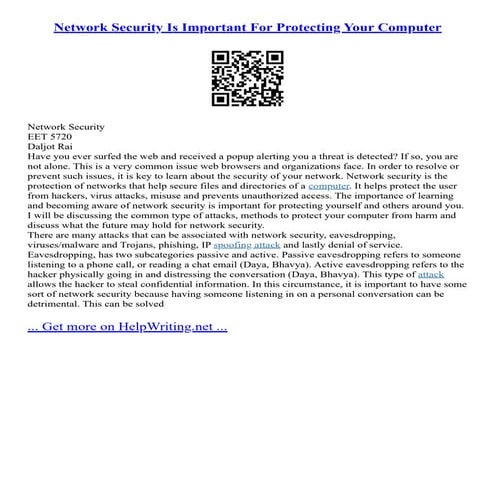 Network Security Is Important For Protecting Your Computer

Network Security
EET 5720
Daljot Rai
Have you ever surfed the web and received a popup alerting you a threat is detected? If so, you are not alone. This is a very common issue web browsers and organizations face. In order to resolve or prevent such issues, it is key to learn about the security of your network. Network security is the protection of networks that help secure files and directories of a computer. It helps protect the user from hackers, virus attacks, misuse and prevents unauthorized access. The importance of learning and becoming aware of network security is important for protecting yourself and others around you. I will be discussing the common type of attacks, methods to protect your computer from harm and discuss what the future may hold for network security.
There are many attacks that can be associated with network security, eavesdropping, viruses/malware and Trojans, phishing, IP spoofing attack and lastly denial of service. Eavesdropping, has two subcategories passive and active. Passive eavesdropping refers to someone listening to a phone call, or reading a chat email (Daya, Bhavya). Active eavesdropping refers to the hacker physically going in and distressing the conversation (Daya, Bhavya). This type of attack allows the hacker to steal confidential information. In this circumstance, it is important to have some sort of network security because having someone listening in on a personal conversation can be detrimental. This can be solved

... Get more on HelpWriting.net ...